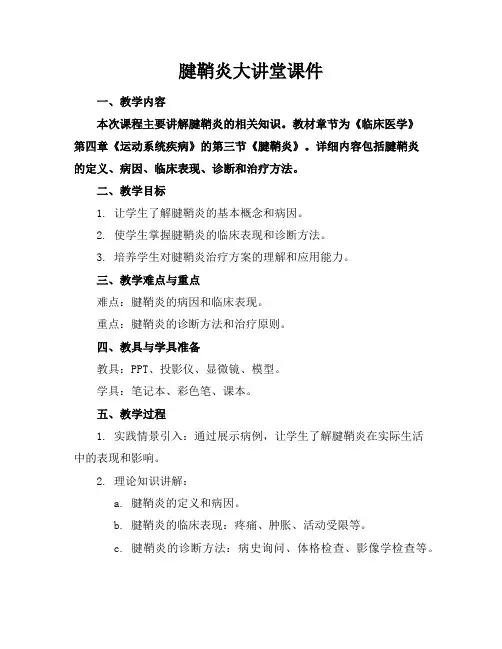 腱鞘炎大讲堂课件

一、教学内容

本次课程主要讲解腱鞘炎的相关知识。教材章节为《临床医学》第四章《运动系统疾病》的第三节《腱鞘炎》。详细内容包括腱鞘炎的定义、病因、临床表现、诊断和治疗方法。

二、教学目标

1. 让学生了解腱鞘炎的基本概念和病因。

2. 使学生掌握腱鞘炎的临床表现和诊断方法。

3. 培养学生对腱鞘炎治疗方案的理解和应用能力。

三、教学难点与重点

难点：腱鞘炎的病因和临床表现。

重点：腱鞘炎的诊断方法和治疗原则。

四、教具与学具准备

教具：PPT、投影仪、显微镜、模型。

学具：笔记本、彩色笔、课本。

五、教学过程

1. 实践情景引入：通过展示病例，让学生了解腱鞘炎在实际生活中的表现和影响。

2. 理论知识讲解：

a. 腱鞘炎的定义和病因。

b. 腱鞘炎的临床表现：疼痛、肿胀、活动受限等。

c. 腱鞘炎的诊断方法：病史询问、体格检查、影像学检查等。